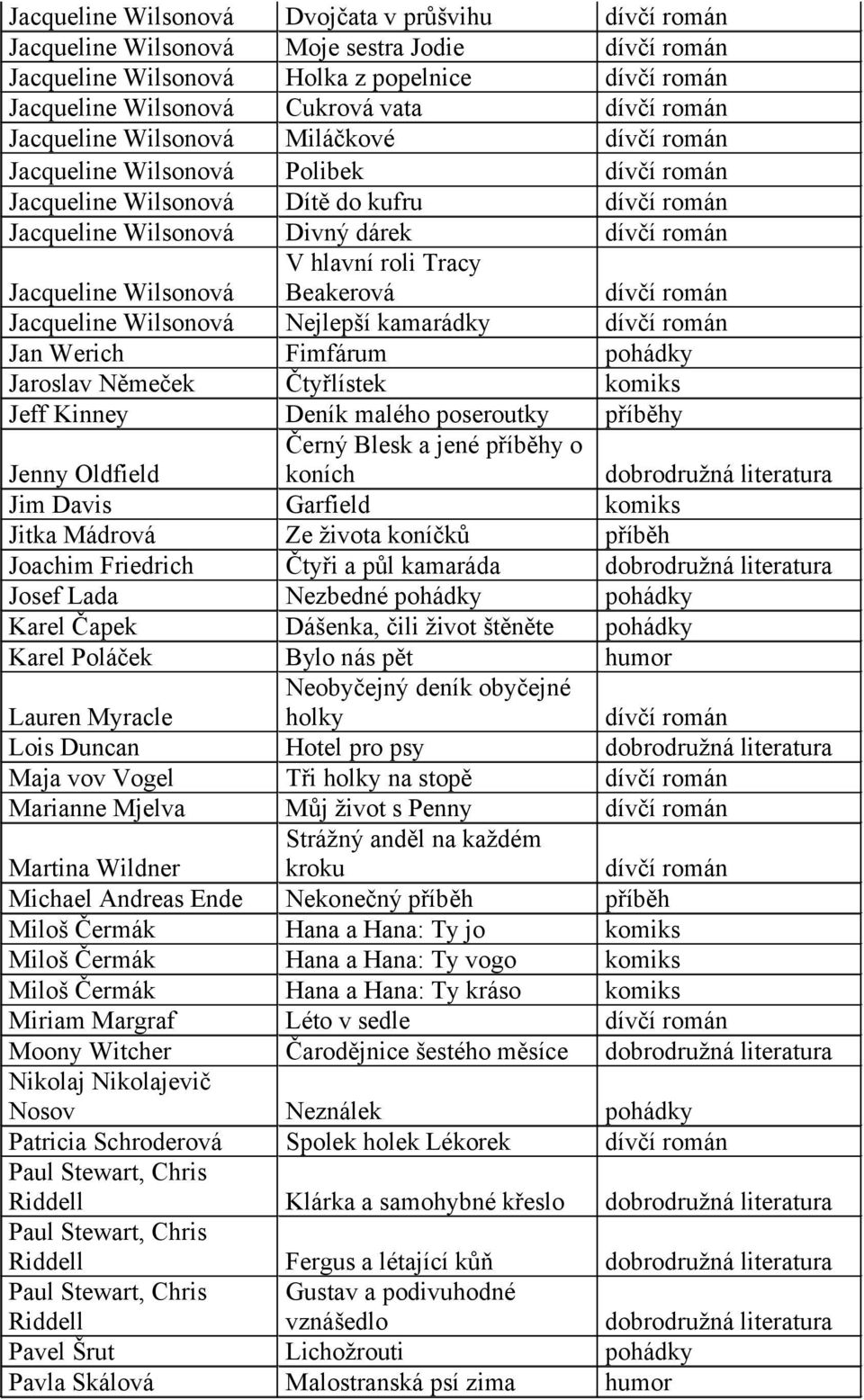 | | | |
|---|---|---|
| Jacqueline Wilsonová | Dvojčata v průšvihu | dívčí román |
| Jacqueline Wilsonová | Moje sestra Jodie | dívčí román |
| Jacqueline Wilsonová | Holka z popelnice | dívčí román |
| Jacqueline Wilsonová | Cukrová vata | dívčí román |
| Jacqueline Wilsonová | Miláčkové | dívčí román |
| Jacqueline Wilsonová | Polibek | dívčí román |
| Jacqueline Wilsonová | Dítě do kufru | dívčí román |
| Jacqueline Wilsonová | Divný dárek | dívčí román |
| Jacqueline Wilsonová | V hlavní roli Tracy Beakerová | dívčí román |
| Jacqueline Wilsonová | Nejlepší kamarádky | dívčí román |
| Jan Werich | Fimfárum | pohádky |
| Jaroslav Němeček | Čtyřlístek | komiks |
| Jeff Kinney | Deník malého poseroutky | příběhy |
| Jenny Oldfield | Černý Blesk a jené příběhy o koních | dobrodružná literatura |
| Jim Davis | Garfield | komiks |
| Jitka Mádrová | Ze života koníčků | příběh |
| Joachim Friedrich | Čtyři a půl kamaráda | dobrodružná literatura |
| Josef Lada | Nezbedné pohádky | pohádky |
| Karel Čapek | Dášenka, čili život štěněte | pohádky |
| Karel Poláček | Bylo nás pět | humor |
| Lauren Myracle | Neobyčejný deník obyčejné holky | dívčí román |
| Lois Duncan | Hotel pro psy | dobrodružná literatura |
| Maja vov Vogel | Tři holky na stopě | dívčí román |
| Marianne Mjelva | Můj život s Penny | dívčí román |
| Martina Wildner | Strážný anděl na každém kroku | dívčí román |
| Michael Andreas Ende | Nekonečný příběh | příběh |
| Miloš Čermák | Hana a Hana: Ty jo | komiks |
| Miloš Čermák | Hana a Hana: Ty vogo | komiks |
| Miloš Čermák | Hana a Hana: Ty kráso | komiks |
| Miriam Margraf | Léto v sedle | dívčí román |
| Moony Witcher | Čarodějnice šestého měsíce | dobrodružná literatura |
| Nikolaj Nikolajevič Nosov | Neználek | pohádky |
| Patricia Schroderová | Spolek holek Lékorek | dívčí román |
| Paul Stewart, Chris Riddell | Klárka a samohybné křeslo | dobrodružná literatura |
| Paul Stewart, Chris Riddell | Fergus a létající kůň | dobrodružná literatura |
| Paul Stewart, Chris Riddell | Gustav a podivuhodné vznášedlo | dobrodružná literatura |
| Pavel Šrut | Lichožrouti | pohádky |
| Pavla Skálová | Malostranská psí zima | humor |